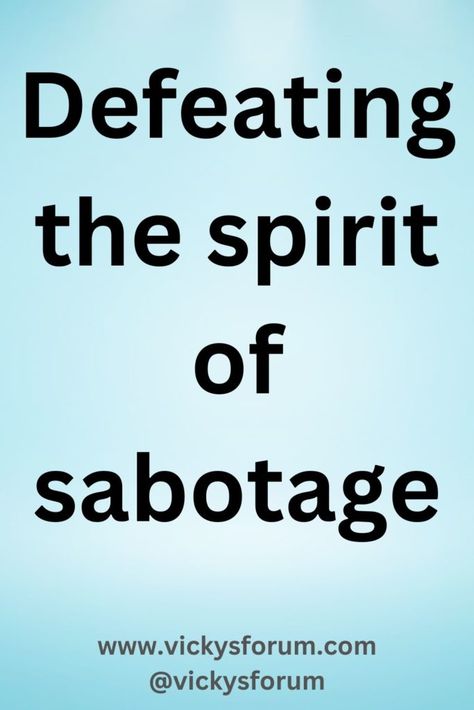 Defeating the spirit of sabotage

www.vickysforum.com
@vickysforum